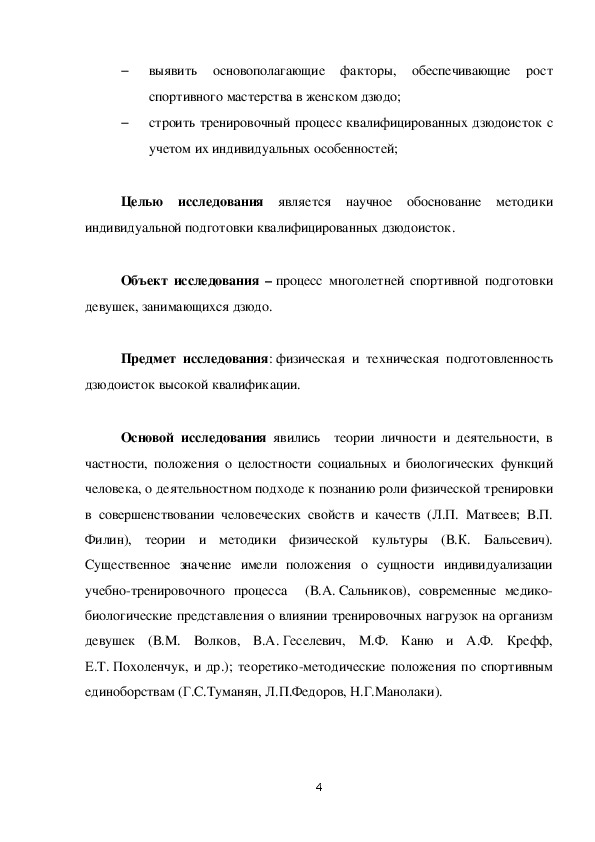 – выявить основополагающие факторы, обеспечивающие рост спортивного мастерства в женском дзюдо;

– строить тренировочный процесс квалифицированных дзюдоисток с учетом их индивидуальных особенностей;

Целью исследования является научное обоснование методики индивидуальной подготовки квалифицированных дзюдоисток.

Объект исследования – процесс многолетней спортивной подготовки девушек, занимающихся дзюдо.

Предмет исследования: физическая и техническая подготовленность дзюдоисток высокой квалификации.

Основой исследования явились теории личности и деятельности, в частности, положения о целостности социальных и биологических функций человека, о деятельностном подходе к познанию роли физической тренировки в совершенствовании человеческих свойств и качеств (Л.П. Матвеев; В.П. Филин), теории и методики физической культуры (В.К. Бальсевич). Существенное значение имели положения о сущности индивидуализации учебно-тренировочного процесса (В.А. Сальников), современные медико-биологические представления о влиянии тренировочных нагрузок на организм девушек (В.М. Волков, В.А. Геселевич, М.Ф. Каню и А.Ф. Крефф, Е.Т. Похоленчук, и др.); теоретико-методические положения по спортивным единоборствам (Г.С.Туманян, Л.П.Федоров, Н.Г.Манолаки).

4